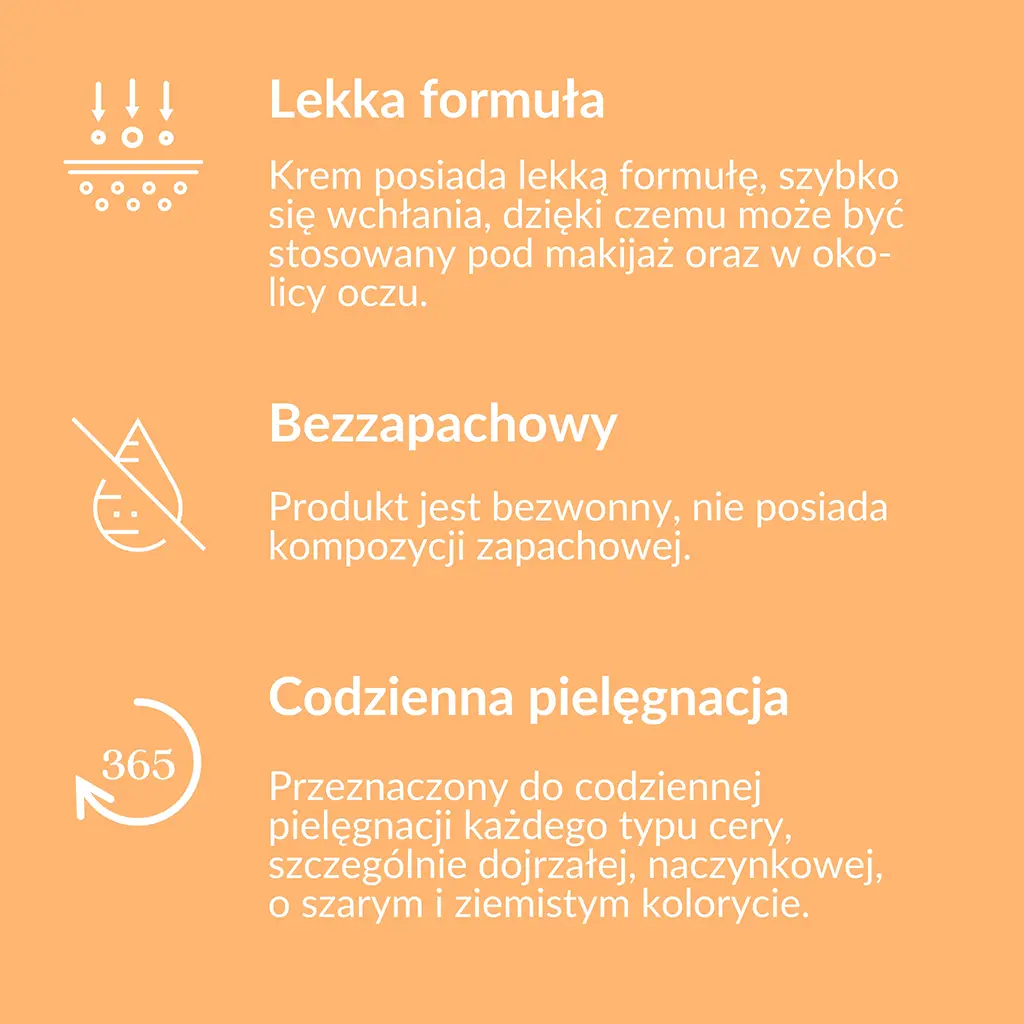 Lekka formuła

Krem posiada lekką formułę, szybko się wchłania, dzięki czemu może być stosowany pod makijaż oraz w okolicy oczu.

Bezzapachowy

Produkt jest bezwonny, nie posiada kompozycji zapachowej.

365

Codzienna pielęgnacja

Przeznaczony do codziennej pielęgnacji każdego typu cery, szczególnie dojrzałej, naczynkowej, o szarym i ziemistym kolorycie.